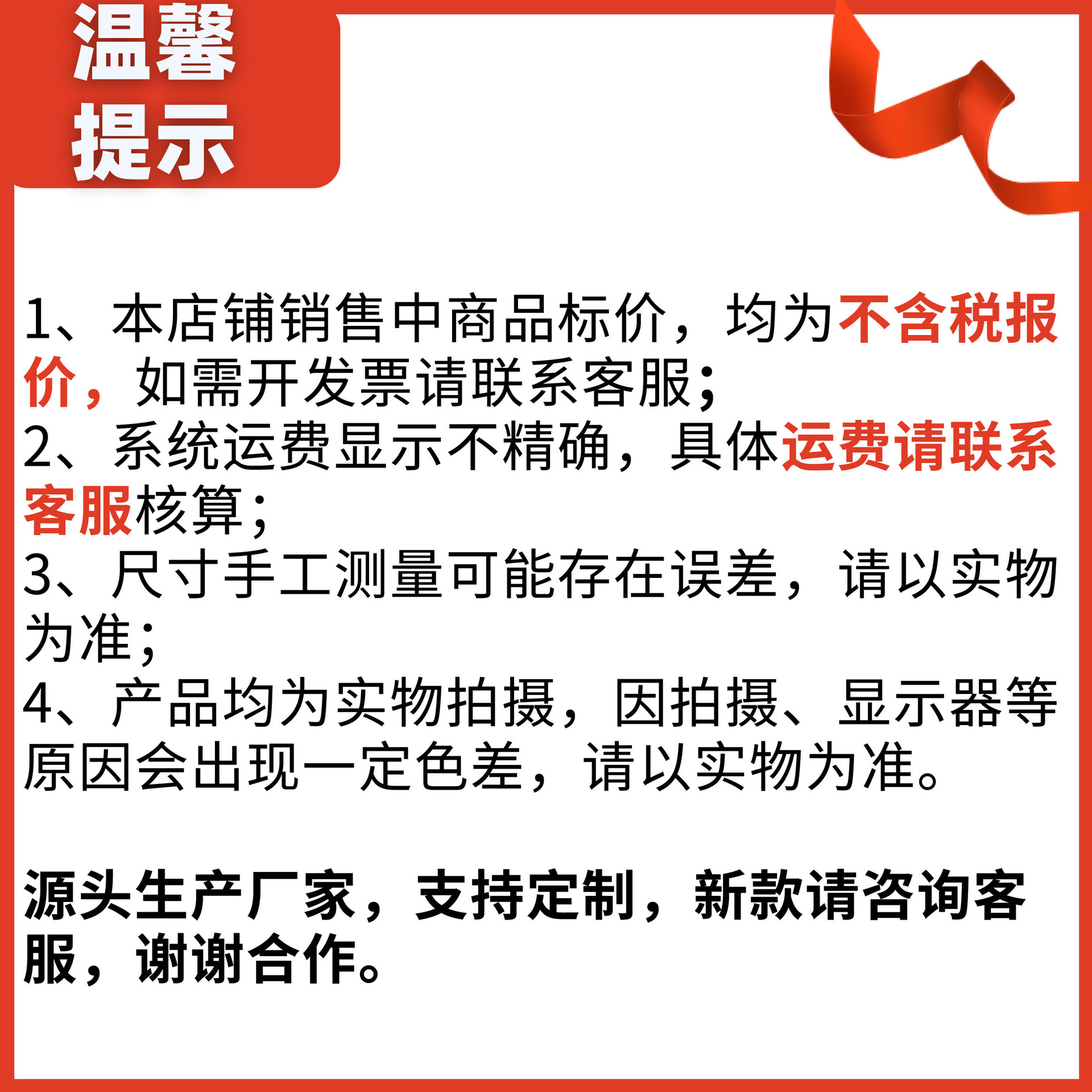 温馨
提示

1、本店铺销售中商品标价，均为不含税报价，如需开发票请联系客服;
2、系统运费显示不精确，具体运费请联系客服核算;
3、尺寸手工测量可能存在误差，请以实物为准;
4、产品均为实物拍摄，因拍摄、显示器等原因会出现一定色差，请以实物为准。

源头生产厂家，支持定制，新款请咨询客服，谢谢合作。